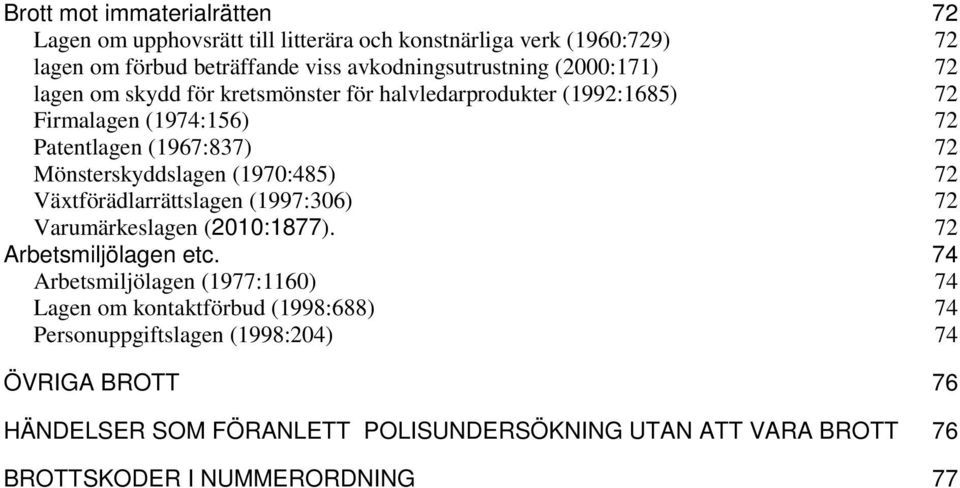 Brott mot immaterialrätten 72
Lagen om upphovsrätt till litterära och konstnärliga verk (1960:729) 72
lagen om förbud beträffande viss avkodningsutrustning (2000:171) 72
lagen om skydd för kretsmönster för halvledarprodukter (1992:1685) 72
Firmalagen (1974:156) 72
Patentlagen (1967:837) 72
Mönsterskyddslagen (1970:485) 72
Växtförädlarrättslagen (1997:306) 72
Varumärkeslagen (2010:1877). 72
Arbetsmiljölagen etc. 74
Arbetsmiljölagen (1977:1160) 74
Lagen om kontaktförbud (1998:688) 74
Personuppgiftslagen (1998:204) 74

ÖVRIGA BROTT 76

HÄNDELSER SOM FÖRANLETT POLISUNDERSÖKNING UTAN ATT VARA BROTT 76

BROTTSKODER I NUMMERORDNING 77